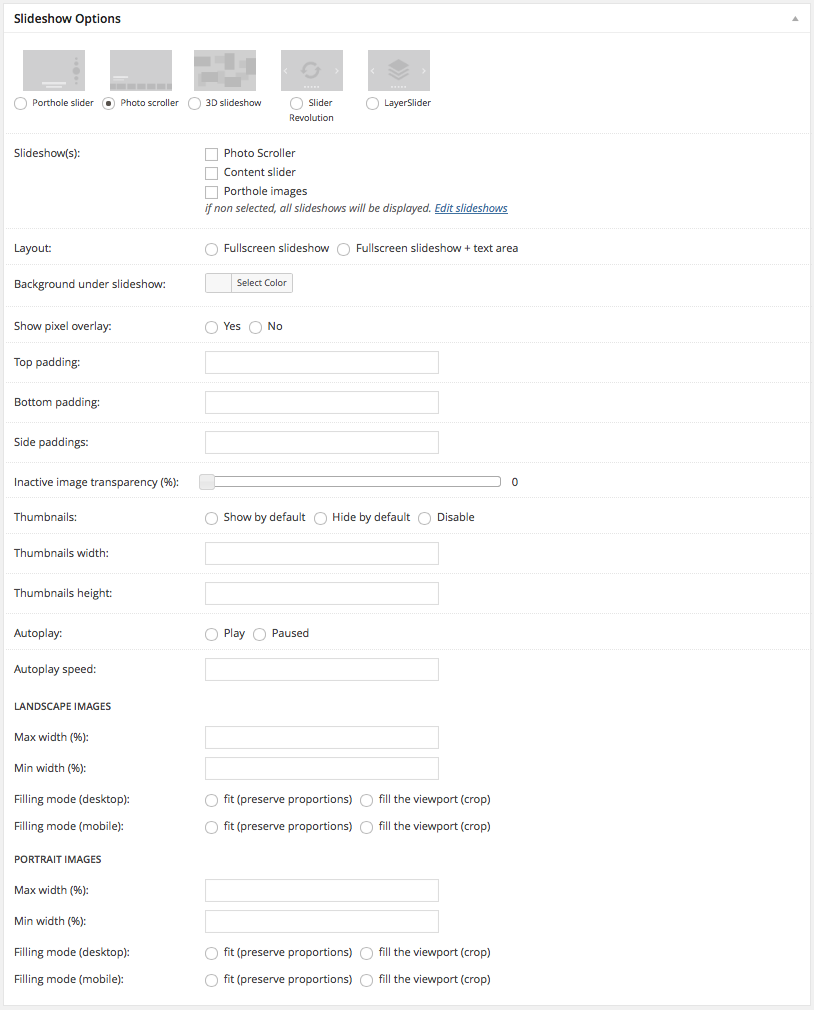 Slideshow Options

Porthole slider Photo scroller 3D slideshow Slider Revolution LayerSlider

Slideshow(s):
Photo Scroller
Content slider
Porthole images
if non selected, all slideshows will be displayed. Edit slideshows

Layout: Fullscreen slideshow Fullscreen slideshow + text area

Background under slideshow: Select Color

Show pixel overlay: Yes No

Top padding:

Bottom padding:

Side paddings:

Inactive image transparency (%): 0

Thumbnails: Show by default Hide by default Disable

Thumbnails width:

Thumbnails height:

Autoplay: Play Paused

Autoplay speed:

LANDSCAPE IMAGES

Max width (%):

Min width (%):

Filling mode (desktop): fit (preserve proportions) fill the viewport (crop)

Filling mode (mobile): fit (preserve proportions) fill the viewport (crop)

PORTRAIT IMAGES

Max width (%):

Min width (%):

Filling mode (desktop): fit (preserve proportions) fill the viewport (crop)

Filling mode (mobile): fit (preserve proportions) fill the viewport (crop)